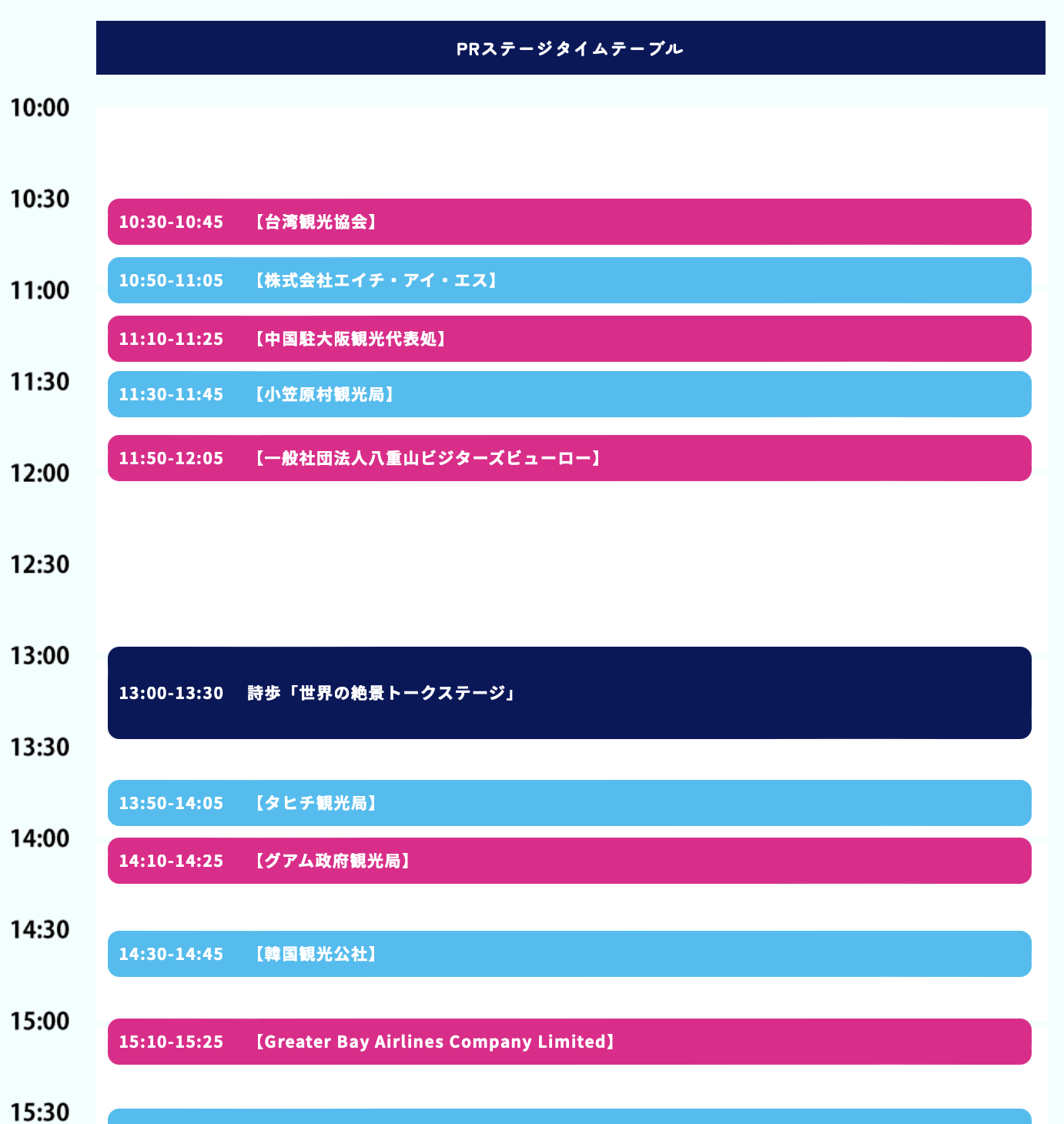 PRステージタイムテーブル

10:00

10:30

10:30-10:45 【台湾観光協会】

10:50-11:05 【株式会社エイチ・アイ・エス】

11:00

11:10-11:25 【中国駐大阪観光代表処】

11:30

11:30-11:45 【小笠原村観光局】

11:50-12:05 【一般社団法人八重山ビジターズビューロー】

12:00

12:30

13:00

13:00-13:30 詩歩「世界の絶景トークステージ」

13:30

13:50-14:05 【タヒチ観光局】

14:00

14:10-14:25 【グアム政府観光局】

14:30

14:30-14:45 【韓国観光公社】

15:00

15:10-15:25 【Greater Bay Airlines Company Limited】

15:30